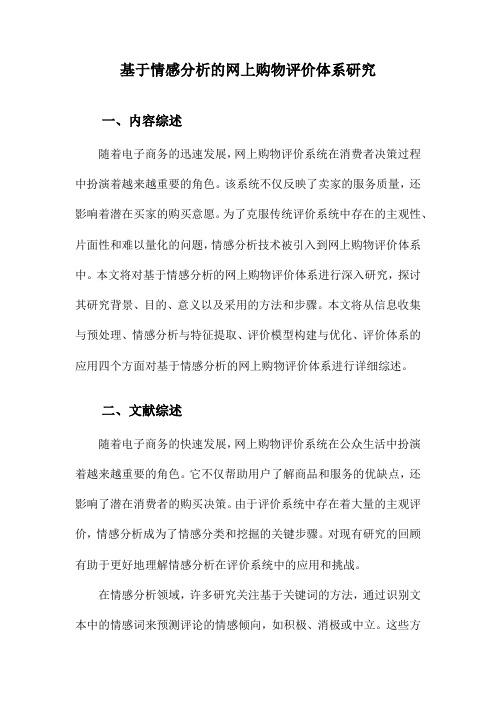 基于情感分析的网上购物评价体系研究

一、内容综述

随着电子商务的迅速发展，网上购物评价系统在消费者决策过程中扮演着越来越重要的角色。该系统不仅反映了卖家的服务质量，还影响着潜在买家的购买意愿。为了克服传统评价系统中存在的主观性、片面性和难以量化的问题，情感分析技术被引入到网上购物评价体系中。本文将对基于情感分析的网上购物评价体系进行深入研究，探讨其研究背景、目的、意义以及采用的方法和步骤。本文将从信息收集与预处理、情感分析与特征提取、评价模型构建与优化、评价体系的应用四个方面对基于情感分析的网上购物评价体系进行详细综述。

二、文献综述

随着电子商务的快速发展，网上购物评价系统在公众生活中扮演着越来越重要的角色。它不仅帮助用户了解商品和服务的优缺点，还影响了潜在消费者的购买决策。由于评价系统中存在着大量的主观评价，情感分析成为了情感分类和挖掘的关键步骤。对现有研究的回顾有助于更好地理解情感分析在评价系统中的应用和挑战。

在情感分析领域，许多研究关注基于关键词的方法，通过识别文本中的情感词来预测评论的情感倾向，如积极、消极或中立。这些方